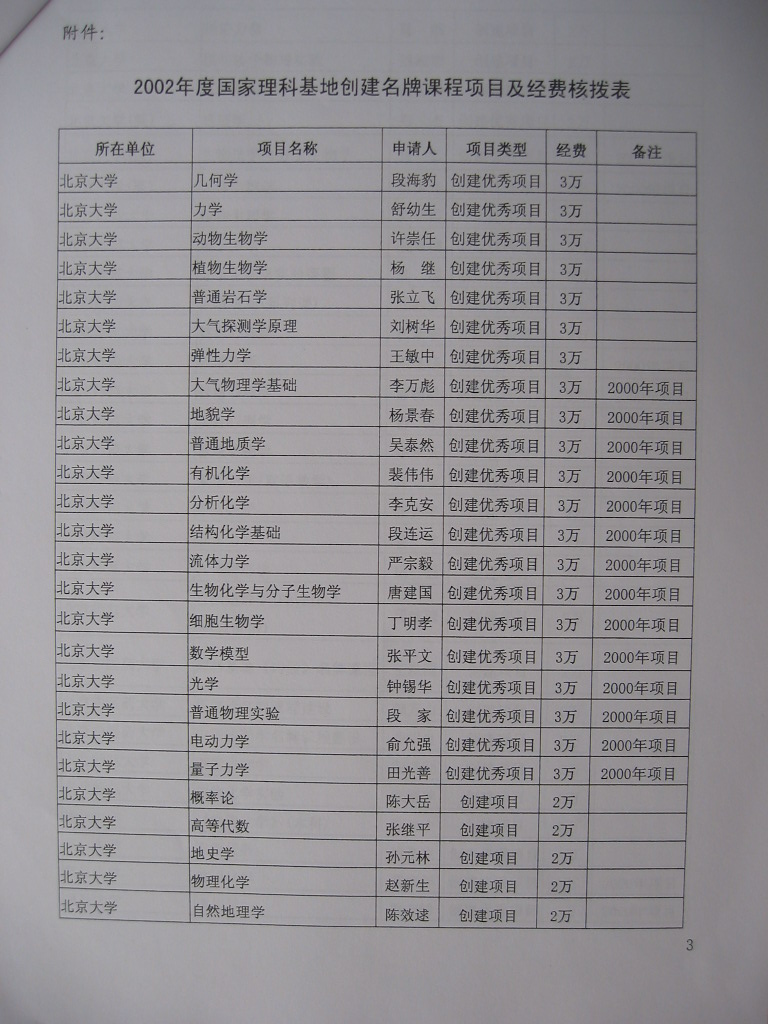 附件：

2002年度国家理科基地创建名牌课程项目及经费核拨表

| 所在单位 | 项目名称 | 申请人 | 项目类型 | 经费 | 备注 |
|---|---|---|---|---|---|
| 北京大学 | 几何学 | 段海豹 | 创建优秀项目 | 3万 | |
| 北京大学 | 力学 | 舒幼生 | 创建优秀项目 | 3万 | |
| 北京大学 | 动物生物学 | 许崇任 | 创建优秀项目 | 3万 | |
| 北京大学 | 植物生物学 | 杨　继 | 创建优秀项目 | 3万 | |
| 北京大学 | 普通岩石学 | 张立飞 | 创建优秀项目 | 3万 | |
| 北京大学 | 大气探测学原理 | 刘树华 | 创建优秀项目 | 3万 | |
| 北京大学 | 弹性力学 | 王敏中 | 创建优秀项目 | 3万 | |
| 北京大学 | 大气物理学基础 | 李万彪 | 创建优秀项目 | 3万 | 2000年项目 |
| 北京大学 | 地貌学 | 杨景春 | 创建优秀项目 | 3万 | 2000年项目 |
| 北京大学 | 普通地质学 | 吴泰然 | 创建优秀项目 | 3万 | 2000年项目 |
| 北京大学 | 有机化学 | 裴伟伟 | 创建优秀项目 | 3万 | 2000年项目 |
| 北京大学 | 分析化学 | 李克安 | 创建优秀项目 | 3万 | 2000年项目 |
| 北京大学 | 结构化学基础 | 段连运 | 创建优秀项目 | 3万 | 2000年项目 |
| 北京大学 | 流体力学 | 严宗毅 | 创建优秀项目 | 3万 | 2000年项目 |
| 北京大学 | 生物化学与分子生物学 | 唐建国 | 创建优秀项目 | 3万 | 2000年项目 |
| 北京大学 | 细胞生物学 | 丁明孝 | 创建优秀项目 | 3万 | 2000年项目 |
| 北京大学 | 数学模型 | 张平文 | 创建优秀项目 | 3万 | 2000年项目 |
| 北京大学 | 光学 | 钟锡华 | 创建优秀项目 | 3万 | 2000年项目 |
| 北京大学 | 普通物理实验 | 段　家 | 创建优秀项目 | 3万 | 2000年项目 |
| 北京大学 | 电动力学 | 俞允强 | 创建优秀项目 | 3万 | 2000年项目 |
| 北京大学 | 量子力学 | 田光善 | 创建优秀项目 | 3万 | 2000年项目 |
| 北京大学 | 概率论 | 陈大岳 | 创建项目 | 2万 | |
| 北京大学 | 高等代数 | 张继平 | 创建项目 | 2万 | |
| 北京大学 | 地史学 | 孙元林 | 创建项目 | 2万 | |
| 北京大学 | 物理化学 | 赵新生 | 创建项目 | 2万 | |
| 北京大学 | 自然地理学 | 陈效逑 | 创建项目 | 2万 | |

3